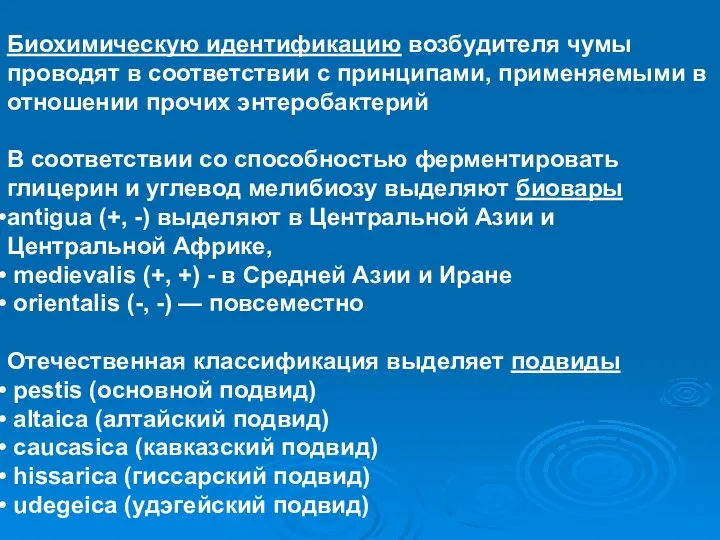 Биохимическую идентификацию возбудителя чумы проводят в соответствии с принципами, применяемыми в отношении прочих энтеробактерий

В соответствии со способностью ферментировать глицерин и углевод мелибиозу выделяют биовары
•antigua (+, -) выделяют в Центральной Азии и Центральной Африке,
• medievalis (+, +) - в Средней Азии и Иране
• orientalis (-, -) — повсеместно

Отечественная классификация выделяет подвиды
• pestis (основной подвид)
• altaica (алтайский подвид)
• caucasica (кавказский подвид)
• hissarica (гиссарский подвид)
• udegeica (удэгейский подвид)